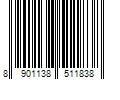 8 901138 511838